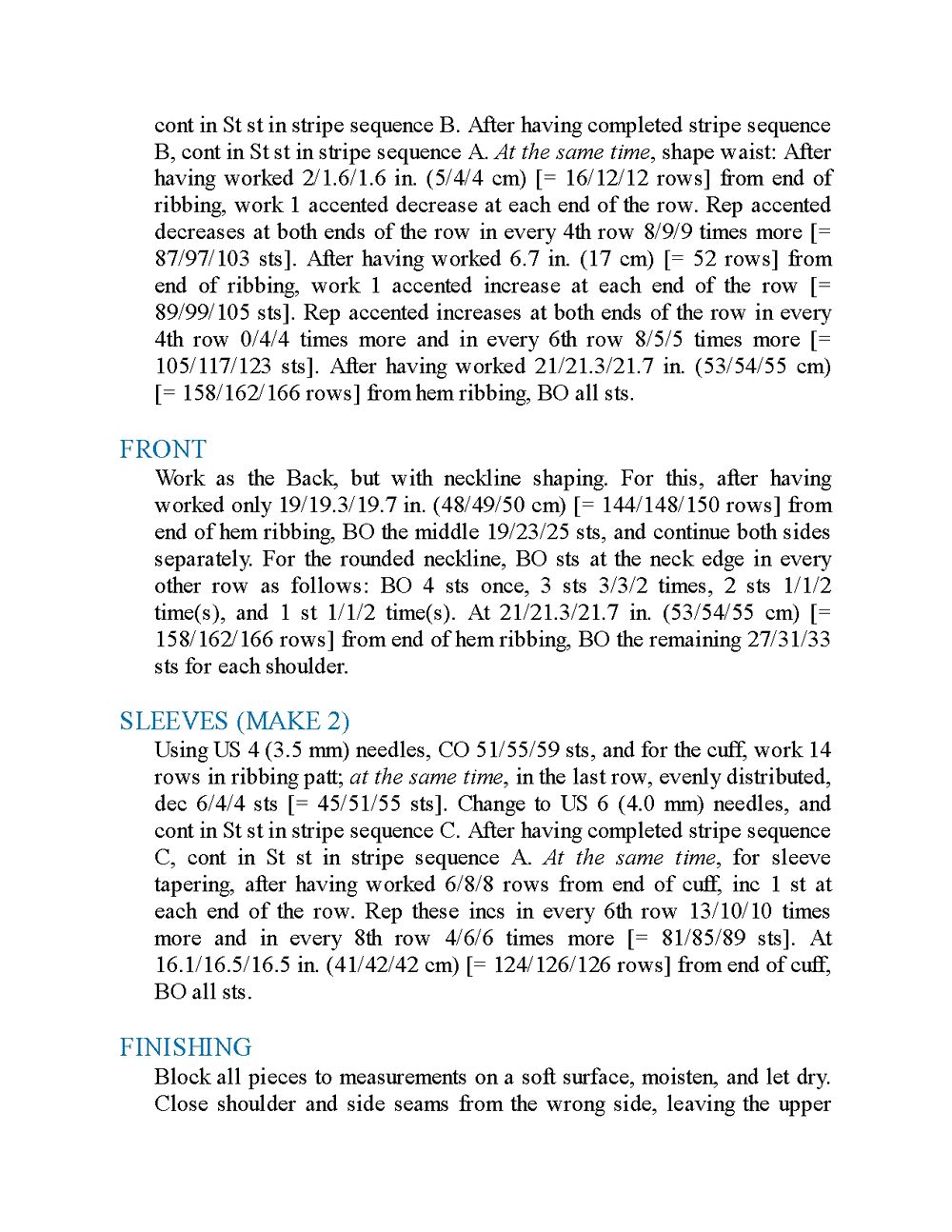 cont in St st in stripe sequence B. After having completed stripe sequence B, cont in St st in stripe sequence A. At the same time, shape waist: After having worked 2/1.6/1.6 in. (5/4/4 cm) [= 16/12/12 rows] from end of ribbing, work 1 accented decrease at each end of the row. Rep accented decreases at both ends of the row in every 4th row 8/9/9 times more [= 87/97/103 sts]. After having worked 6.7 in. (17 cm) [= 52 rows] from end of ribbing, work 1 accented increase at each end of the row [= 89/99/105 sts]. Rep accented increases at both ends of the row in every 4th row 0/4/4 times more and in every 6th row 8/5/5 times more [= 105/117/123 sts]. After having worked 21/21.3/21.7 in. (53/54/55 cm) [= 158/162/166 rows] from hem ribbing, BO all sts.

FRONT

Work as the Back, but with neckline shaping. For this, after having worked only 19/19.3/19.7 in. (48/49/50 cm) [= 144/148/150 rows] from end of hem ribbing, BO the middle 19/23/25 sts, and continue both sides separately. For the rounded neckline, BO sts at the neck edge in every other row as follows: BO 4 sts once, 3 sts 3/3/2 times, 2 sts 1/1/2 time(s), and 1 st 1/1/2 time(s). At 21/21.3/21.7 in. (53/54/55 cm) [= 158/162/166 rows] from end of hem ribbing, BO the remaining 27/31/33 sts for each shoulder.

SLEEVES (MAKE 2)

Using US 4 (3.5 mm) needles, CO 51/55/59 sts, and for the cuff, work 14 rows in ribbing patt; at the same time, in the last row, evenly distributed, dec 6/4/4 sts [= 45/51/55 sts]. Change to US 6 (4.0 mm) needles, and cont in St st in stripe sequence C. After having completed stripe sequence C, cont in St st in stripe sequence A. At the same time, for sleeve tapering, after having worked 6/8/8 rows from end of cuff, inc 1 st at each end of the row. Rep these incs in every 6th row 13/10/10 times more and in every 8th row 4/6/6 times more [= 81/85/89 sts]. At 16.1/16.5/16.5 in. (41/42/42 cm) [= 124/126/126 rows] from end of cuff, BO all sts.

FINISHING

Block all pieces to measurements on a soft surface, moisten, and let dry. Close shoulder and side seams from the wrong side, leaving the upper